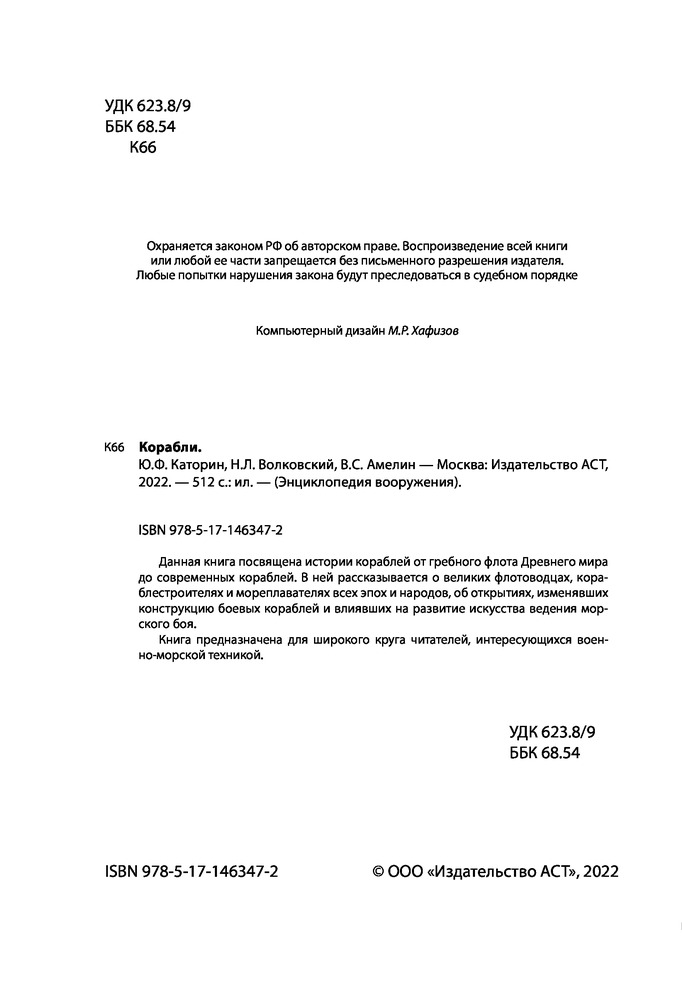 УДК 623.8/9
ББК 68.54
К66

Охраняется законом РФ об авторском праве. Воспроизведение всей книги или любой ее части запрещается без письменного разрешения издателя. Любые попытки нарушения закона будут преследоваться в судебном порядке

Компьютерный дизайн М.Р. Хафизов

К66 Корабли.
Ю.Ф. Каторин, Н.Л. Волковский, В.С. Амелин — Москва: Издательство АСТ, 2022. — 512 с.: ил. — (Энциклопедия вооружения).

ISBN 978-5-17-146347-2

Данная книга посвящена истории кораблей от гребного флота Древнего мира до современных кораблей. В ней рассказывается о великих флотоводцах, кораблестроителях и мореплавателях всех эпох и народов, об открытиях, изменявших конструкцию боевых кораблей и влиявших на развитие искусства ведения морского боя.

Книга предназначена для широкого круга читателей, интересующихся военно-морской техникой.

УДК 623.8/9
ББК 68.54

ISBN 978-5-17-146347-2

© ООО «Издательство АСТ», 2022